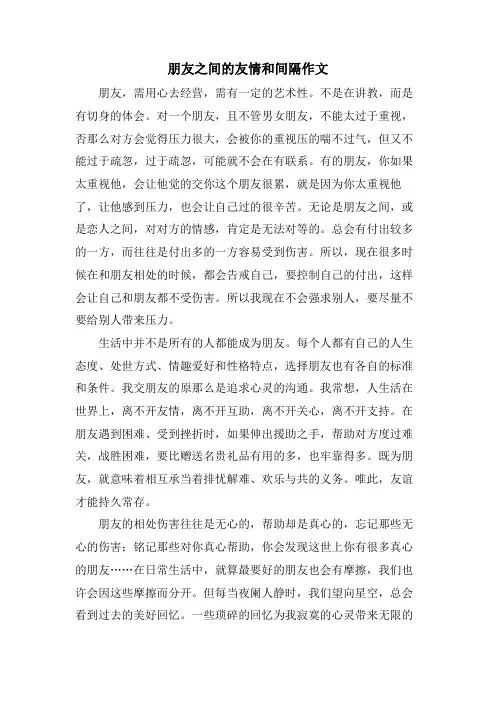 朋友之间的友情和间隔作文

朋友，需用心去经营，需有一定的艺术性。不是在讲教，而是有切身的体会。对一个朋友，且不管男女朋友，不能太过于重视，否那么对方会觉得压力很大，会被你的重视压的喘不过气，但又不能过于疏忽，过于疏忽，可能就不会在有联系。有的朋友，你如果太重视他，会让他觉的交你这个朋友很累，就是因为你太重视他了，让他感到压力，也会让自己过的很辛苦。无论是朋友之间，或是恋人之间，对对方的情感，肯定是无法对等的。总会有付出较多的一方，而往往是付出多的一方容易受到伤害。所以，现在很多时候在和朋友相处的时候，都会告戒自己，要控制自己的付出，这样会让自己和朋友都不受伤害。所以我现在不会强求别人，要尽量不要给别人带来压力。

生活中并不是所有的人都能成为朋友。每个人都有自己的人生态度、处世方式、情趣爱好和性格特点，选择朋友也有各自的标准和条件。我交朋友的原那么是追求心灵的沟通。我常想，人生活在世界上，离不开友情，离不开互助，离不开关心，离不开支持。在朋友遇到困难、受到挫折时，如果伸出援助之手，帮助对方度过难关，战胜困难，要比赠送名贵礼品有用的多，也牢靠得多。既为朋友，就意味着相互承当着排忧解难、欢乐与共的义务。唯此，友谊才能持久常存。

朋友的相处伤害往往是无心的，帮助却是真心的，忘记那些无心的伤害；铭记那些对你真心帮助，你会发现这世上你有很多真心的朋友……在日常生活中，就算最要好的朋友也会有摩擦，我们也许会因这些摩擦而分开。但每当夜阑人静时，我们望向星空，总会看到过去的美好回忆。一些琐碎的回忆为我寂寞的心灵带来无限的